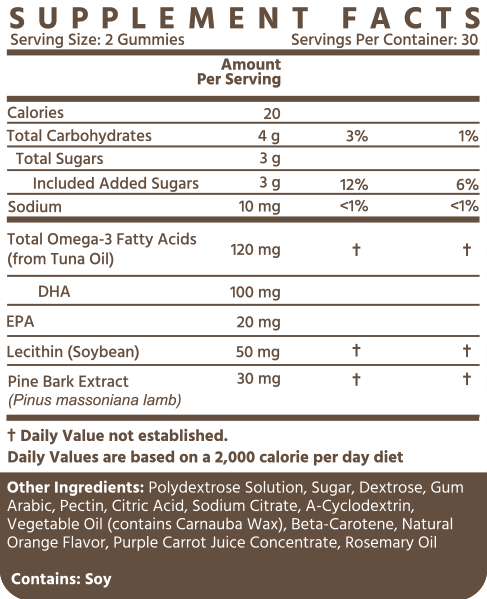 SUPPLEMENT FACTS
Serving Size: 2 Gummies Servings Per Container: 30

| | Amount Per Serving | | |
|---|---|---|---|
| Calories | 20 | | |
| Total Carbohydrates | 4 g | 3% | 1% |
| Total Sugars | 3 g | | |
| Included Added Sugars | 3 g | 12% | 6% |
| Sodium | 10 mg | <1% | <1% |
| Total Omega-3 Fatty Acids (from Tuna Oil) | 120 mg | † | † |
| DHA | 100 mg | | |
| EPA | 20 mg | | |
| Lecithin (Soybean) | 50 mg | † | † |
| Pine Bark Extract (Pinus massoniana lamb) | 30 mg | † | † |

† Daily Value not established.
Daily Values are based on a 2,000 calorie per day diet

Other Ingredients: Polydextrose Solution, Sugar, Dextrose, Gum Arabic, Pectin, Citric Acid, Sodium Citrate, A-Cyclodextrin, Vegetable Oil (contains Carnauba Wax), Beta-Carotene, Natural Orange Flavor, Purple Carrot Juice Concentrate, Rosemary Oil

Contains: Soy